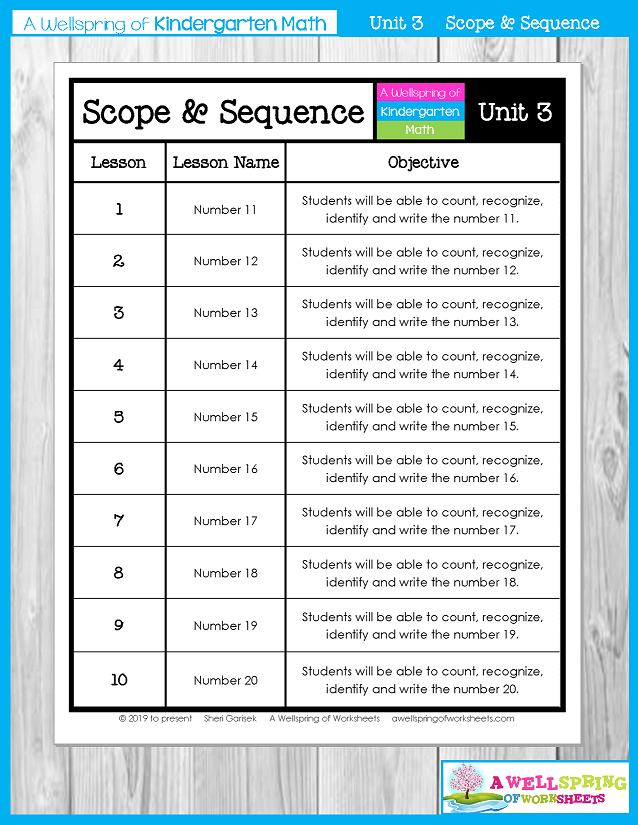 A Wellspring of Kindergarten Math Unit 3 Scope & Sequence

Scope & Sequence

A Wellspring of Kindergarten Math

Unit 3

| Lesson | Lesson Name | Objective |
|---|---|---|
| 1 | Number 11 | Students will be able to count, recognize, identify and write the number 11. |
| 2 | Number 12 | Students will be able to count, recognize, identify and write the number 12. |
| 3 | Number 13 | Students will be able to count, recognize, identify and write the number 13. |
| 4 | Number 14 | Students will be able to count, recognize, identify and write the number 14. |
| 5 | Number 15 | Students will be able to count, recognize, identify and write the number 15. |
| 6 | Number 16 | Students will be able to count, recognize, identify and write the number 16. |
| 7 | Number 17 | Students will be able to count, recognize, identify and write the number 17. |
| 8 | Number 18 | Students will be able to count, recognize, identify and write the number 18. |
| 9 | Number 19 | Students will be able to count, recognize, identify and write the number 19. |
| 10 | Number 20 | Students will be able to count, recognize, identify and write the number 20. |

© 2019 to present Sheri Garisek A Wellspring of Worksheets awellspringofworksheets.com

A WELLSPRING OF WORKSHEETS